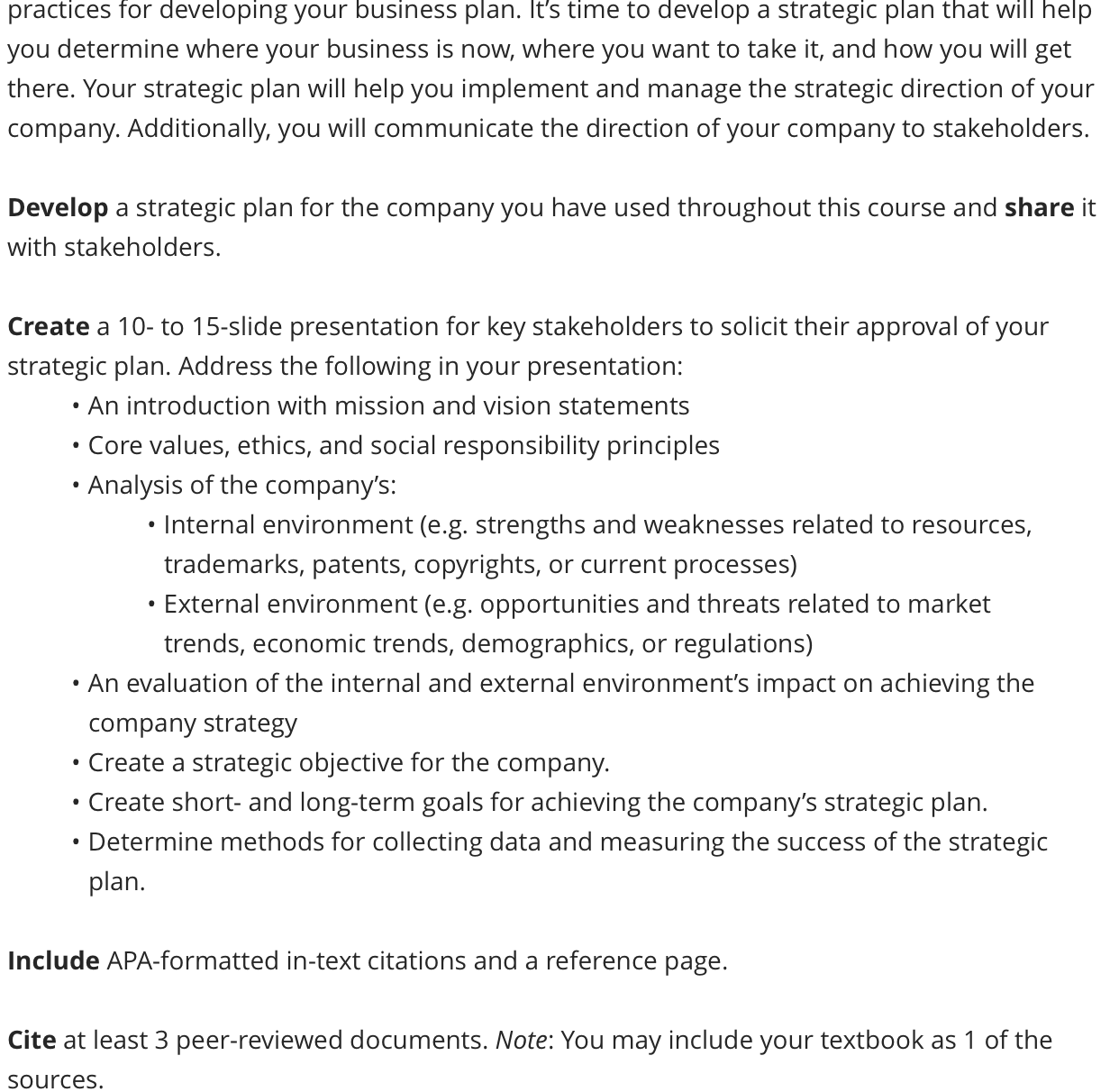 practices for developing your business plan. It's time to develop a strategic plan that will help you determine where your business is now, where you want to take it, and how you will get there. Your strategic plan will help you implement and manage the strategic direction of your company. Additionally, you will communicate the direction of your company to stakeholders.

Develop a strategic plan for the company you have used throughout this course and share it with stakeholders.

Create a 10- to 15-slide presentation for key stakeholders to solicit their approval of your strategic plan. Address the following in your presentation:
• An introduction with mission and vision statements
• Core values, ethics, and social responsibility principles
• Analysis of the company's:
  • Internal environment (e.g. strengths and weaknesses related to resources, trademarks, patents, copyrights, or current processes)
  • External environment (e.g. opportunities and threats related to market trends, economic trends, demographics, or regulations)
• An evaluation of the internal and external environment's impact on achieving the company strategy
• Create a strategic objective for the company.
• Create short- and long-term goals for achieving the company's strategic plan.
• Determine methods for collecting data and measuring the success of the strategic plan.

Include APA-formatted in-text citations and a reference page.

Cite at least 3 peer-reviewed documents. Note: You may include your textbook as 1 of the sources.